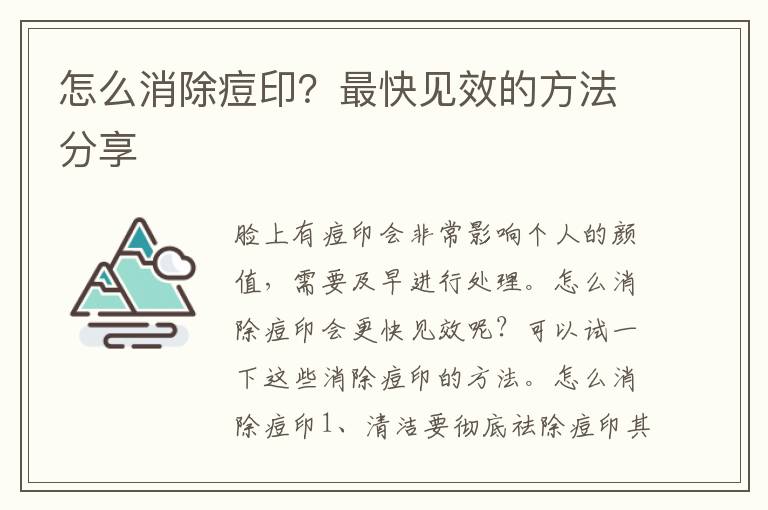 怎么消除痘印？最快见效的方法分享

脸上有痘印会非常影响个人的颜值，需要及早进行处理。怎么消除痘印会更快见效呢？可以试一下这些消除痘印的方法。怎么消除痘印1、清洁要彻底祛除痘印其